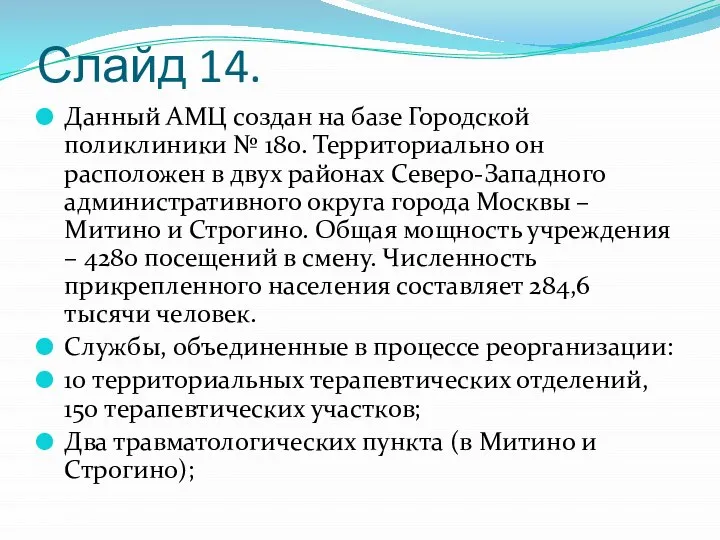 Слайд 14.

Данный АМЦ создан на базе Городской поликлиники № 180. Территориально он расположен в двух районах Северо-Западного административного округа города Москвы – Митино и Строгино. Общая мощность учреждения – 4280 посещений в смену. Численность прикрепленного населения составляет 284,6 тысячи человек.

Службы, объединенные в процессе реорганизации:

10 территориальных терапевтических отделений, 150 терапевтических участков;

Два травматологических пункта (в Митино и Строгино);